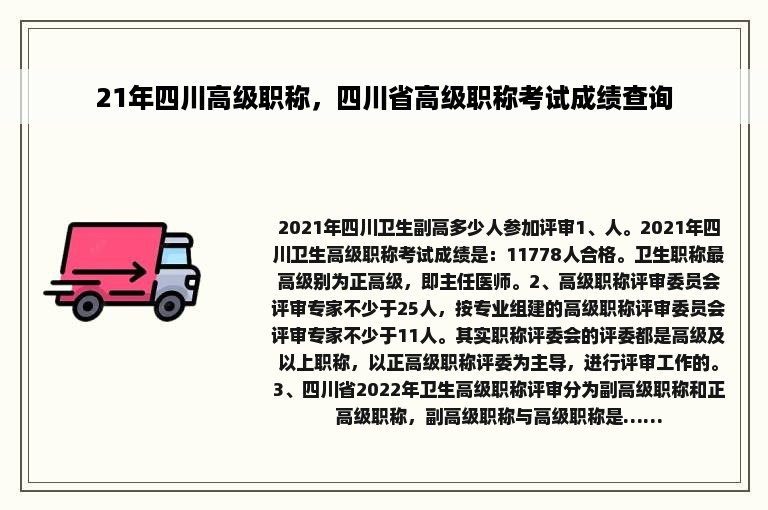 21年四川高级职称，四川省高级职称考试成绩查询

2021年四川卫生副高多少人参加评审1、人。2021年四川卫生高级职称考试成绩是：11778人合格。卫生职称最高级别为正高级，即主任医师。2、高级职称评审委员会评审专家不少于25人，按专业组建的高级职称评审委员会评审专家不少于11人。其实职称评委会的评委都是高级及以上职称，以正高级职称评委为主导，进行评审工作的。3、四川省2022年卫生高级职称评审分为副高级职称和正高级职称，副高级职称与高级职称是......